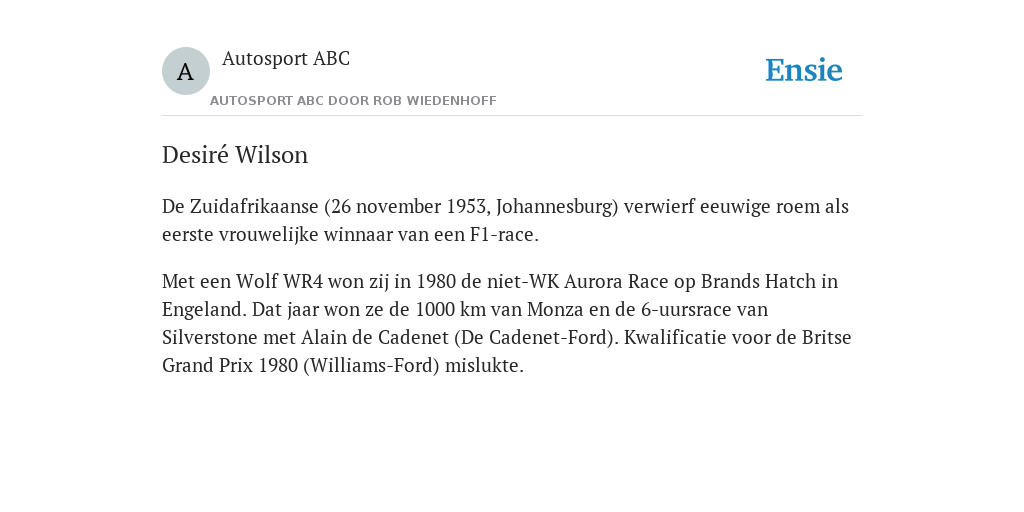 A

Autosport ABC

AUTOSPORT ABC DOOR ROB WIEDENHOFF

Ensie

Desiré Wilson

De Zuidafrikaanse (26 november 1953, Johannesburg) verwierf eeuwige roem als eerste vrouwelijke winnaar van een F1-race.

Met een Wolf WR4 won zij in 1980 de niet-WK Aurora Race op Brands Hatch in Engeland. Dat jaar won ze de 1000 km van Monza en de 6-uursrace van Silverstone met Alain de Cadenet (De Cadenet-Ford). Kwalificatie voor de Britse Grand Prix 1980 (Williams-Ford) mislukte.